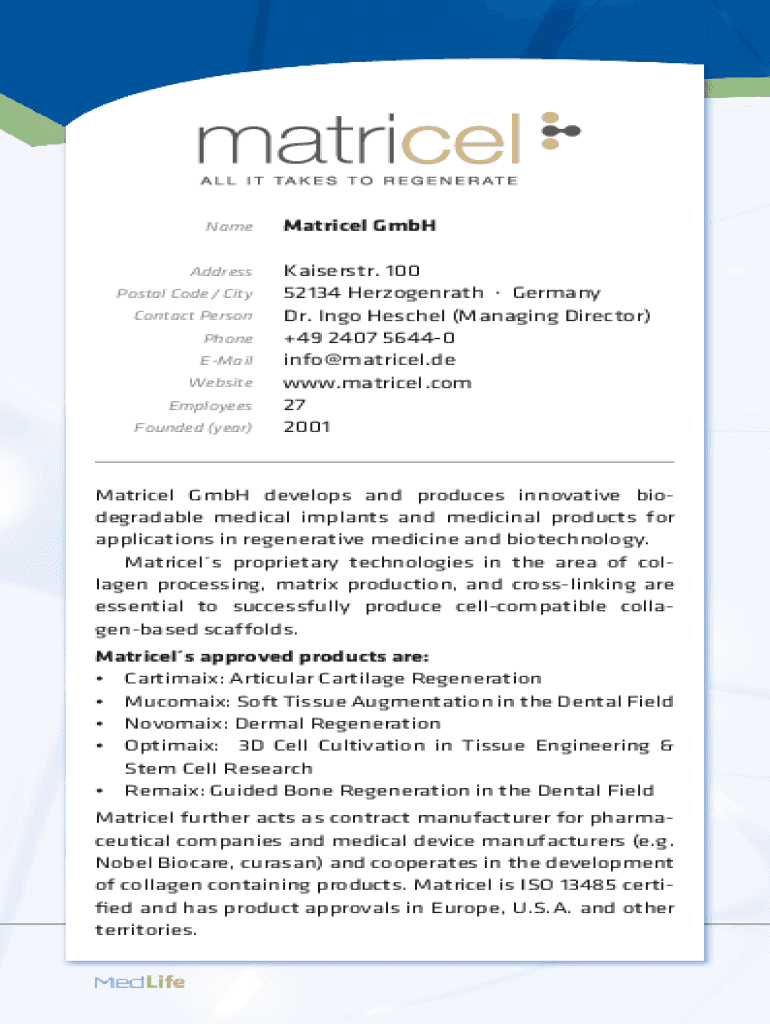 matricel

ALL IT TAKES TO REGENERATE

| Name | Matricel GmbH |
|---|---|
| Address | Kaiserstr. 100 |
| Postal Code / City | 52134 Herzogenrath · Germany |
| Contact Person | Dr. Ingo Heschel (Managing Director) |
| Phone | +49 2407 5644-0 |
| E-Mail | info@matricel.de |
| Website | www.matricel.com |
| Employees | 27 |
| Founded (year) | 2001 |

Matricel GmbH develops and produces innovative biodegradable medical implants and medicinal products for applications in regenerative medicine and biotechnology.

Matricel´s proprietary technologies in the area of collagen processing, matrix production, and cross-linking are essential to successfully produce cell-compatible collagen-based scaffolds.

Matricel´s approved products are:
• Cartimaix: Articular Cartilage Regeneration
• Mucomaix: Soft Tissue Augmentation in the Dental Field
• Novomaix: Dermal Regeneration
• Optimaix: 3D Cell Cultivation in Tissue Engineering & Stem Cell Research
• Remaix: Guided Bone Regeneration in the Dental Field

Matricel further acts as contract manufacturer for pharmaceutical companies and medical device manufacturers (e.g. Nobel Biocare, curasan) and cooperates in the development of collagen containing products. Matricel is ISO 13485 certified and has product approvals in Europe, U.S.A. and other territories.

MedLife